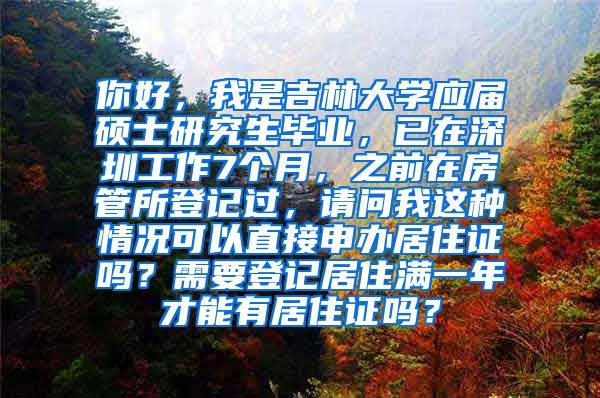 你好，我是吉林大学应届硕士研究生毕业，已在深圳工作7个月，之前在房管所登记过，请问我这种情况可以直接申办居住证吗？需要登记居住满一年才能有居住证吗？